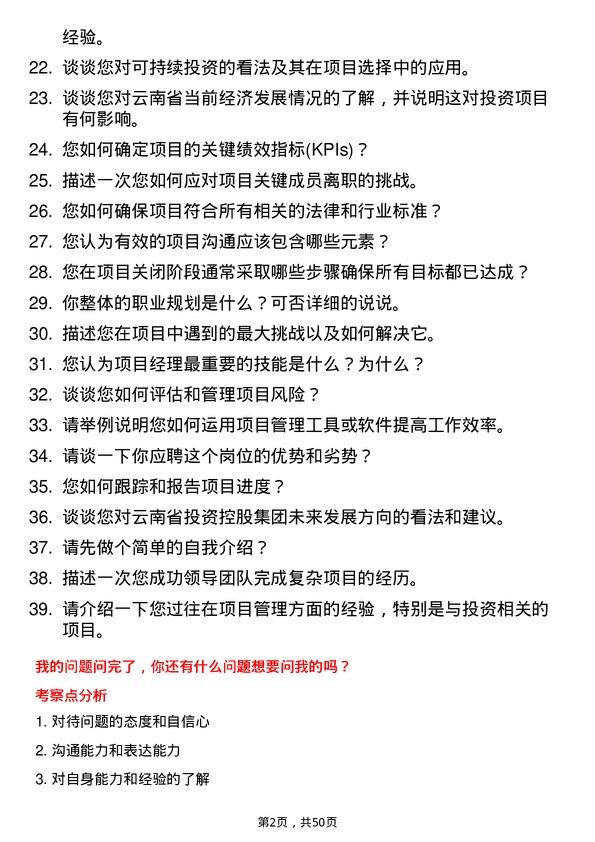 经验。

22. 谈谈您对可持续投资的看法及其在项目选择中的应用。

23. 谈谈您对云南省当前经济发展情况的了解，并说明这对投资项目有何影响。

24. 您如何确定项目的关键绩效指标(KPIs)？

25. 描述一次您如何应对项目关键成员离职的挑战。

26. 您如何确保项目符合所有相关的法律和行业标准？

27. 您认为有效的项目沟通应该包含哪些元素？

28. 您在项目关闭阶段通常采取哪些步骤确保所有目标都已达成？

29. 你整体的职业规划是什么？可否详细的说说。

30. 描述您在项目中遇到的最大挑战以及如何解决它。

31. 您认为项目经理最重要的技能是什么？为什么？

32. 谈谈您如何评估和管理项目风险？

33. 请举例说明您如何运用项目管理工具或软件提高工作效率。

34. 请谈一下你应聘这个岗位的优势和劣势？

35. 您如何跟踪和报告项目进度？

36. 谈谈您对云南省投资控股集团未来发展方向的看法和建议。

37. 请先做个简单的自我介绍？

38. 描述一次您成功领导团队完成复杂项目的经历。

39. 请介绍一下您过往在项目管理方面的经验，特别是与投资相关的项目。

我的问题问完了，你还有什么问题想要问我的吗？

考察点分析

1. 对待问题的态度和自信心

2. 沟通能力和表达能力

3. 对自身能力和经验的了解

第2页，共50页